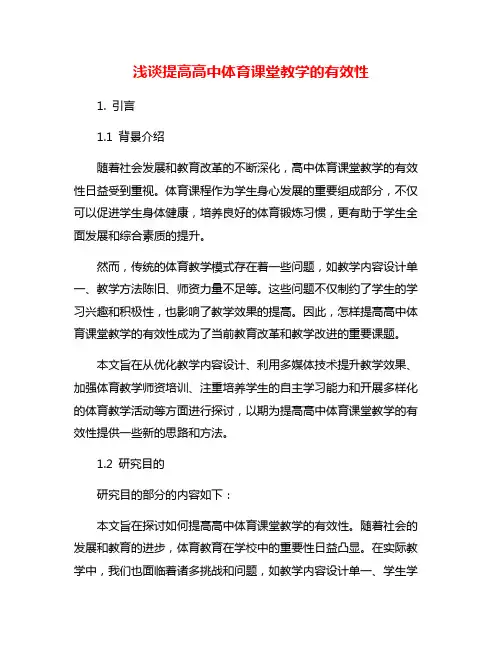 浅谈提高高中体育课堂教学的有效性

1. 引言

1.1 背景介绍

随着社会发展和教育改革的不断深化，高中体育课堂教学的有效性日益受到重视。体育课程作为学生身心发展的重要组成部分，不仅可以促进学生身体健康，培养良好的体育锻炼习惯，更有助于学生全面发展和综合素质的提升。

然而，传统的体育教学模式存在着一些问题，如教学内容设计单一、教学方法陈旧、师资力量不足等。这些问题不仅制约了学生的学习兴趣和积极性，也影响了教学效果的提高。因此，怎样提高高中体育课堂教学的有效性成为了当前教育改革和教学改进的重要课题。

本文旨在从优化教学内容设计、利用多媒体技术提升教学效果、加强体育教学师资培训、注重培养学生的自主学习能力和开展多样化的体育教学活动等方面进行探讨，以期为提高高中体育课堂教学的有效性提供一些新的思路和方法。

1.2 研究目的

研究目的部分的内容如下：

本文旨在探讨如何提高高中体育课堂教学的有效性。随着社会的发展和教育的进步，体育教育在学校中的重要性日益凸显。在实际教学中，我们也面临着诸多挑战和问题，如教学内容设计单一、学生学